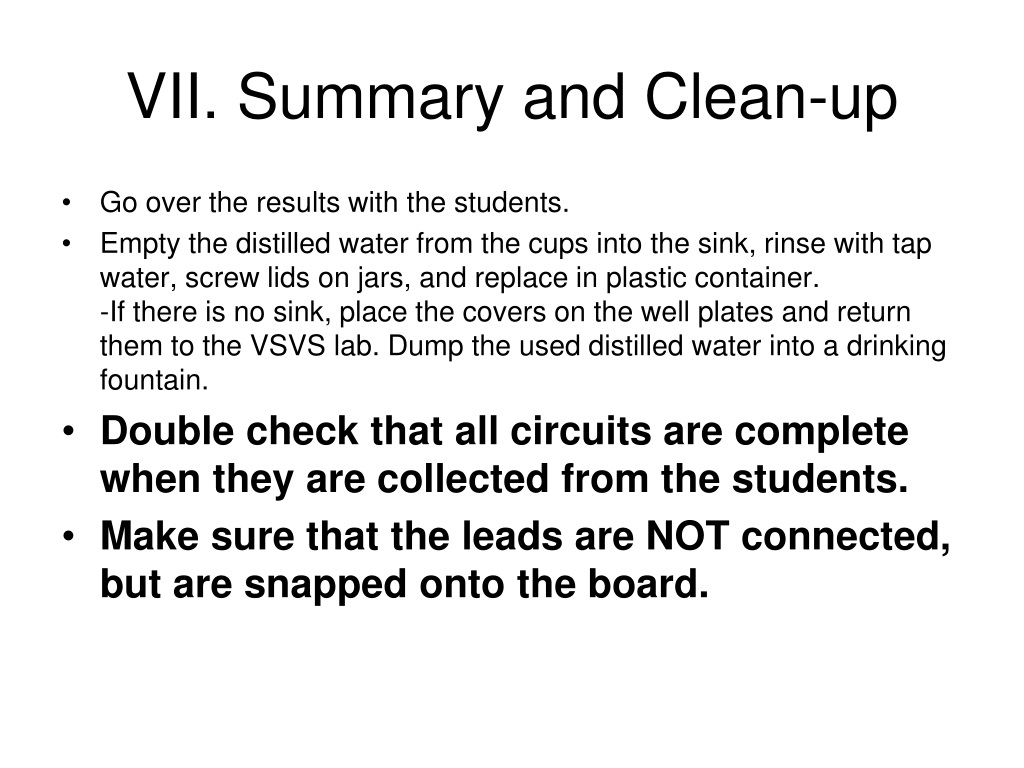 VII. Summary and Clean-up

• Go over the results with the students.

• Empty the distilled water from the cups into the sink, rinse with tap water, screw lids on jars, and replace in plastic container.
-If there is no sink, place the covers on the well plates and return them to the VSVS lab. Dump the used distilled water into a drinking fountain.

• Double check that all circuits are complete when they are collected from the students.

• Make sure that the leads are NOT connected, but are snapped onto the board.